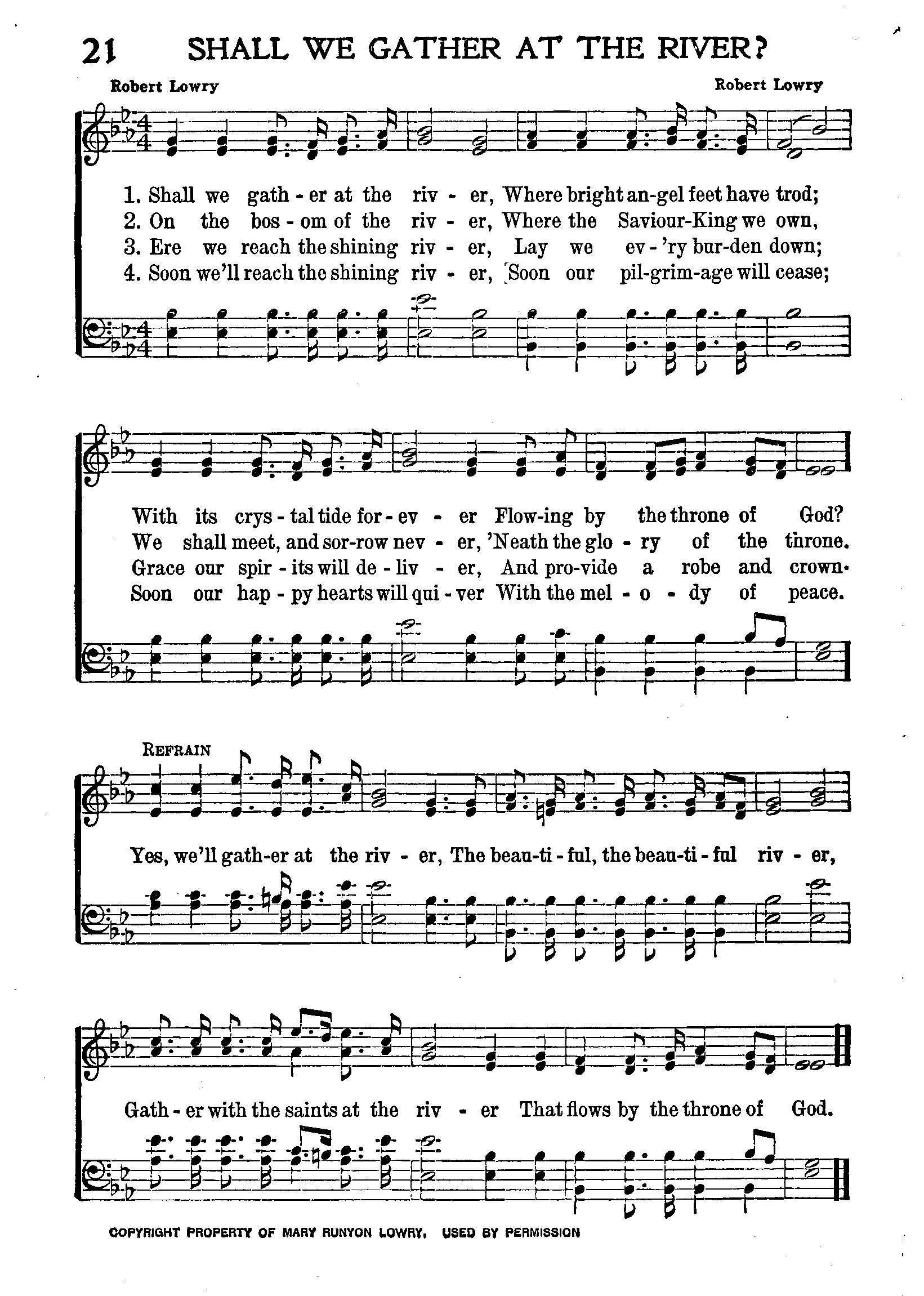 21 SHALL WE GATHER AT THE RIVER?

Robert Lowry

Robert Lowry

1. Shall we gath - er at the riv - er, Where bright an-gel feet have trod;
2. On the bos - om of the riv - er, Where the Saviour-King we own,
3. Ere we reach the shining riv - er, Lay we ev - 'ry bur-den down;
4. Soon we'll reach the shining riv - er, Soon our pil-grim-age will cease;

With its crys - tal tide for - ev - er Flow-ing by the throne of God?
We shall meet, and sor-row nev - er, 'Neath the glo - ry of the throne.
Grace our spir - its will de - liv - er, And pro-vide a robe and crown.
Soon our hap - py hearts will qui - ver With the mel - o - dy of peace.

REFRAIN

Yes, we'll gath-er at the riv - er, The beau-ti - ful, the beau-ti - ful riv - er,

Gath - er with the saints at the riv - er That flows by the throne of God.

COPYRIGHT PROPERTY OF MARY RUNYON LOWRY. USED BY PERMISSION